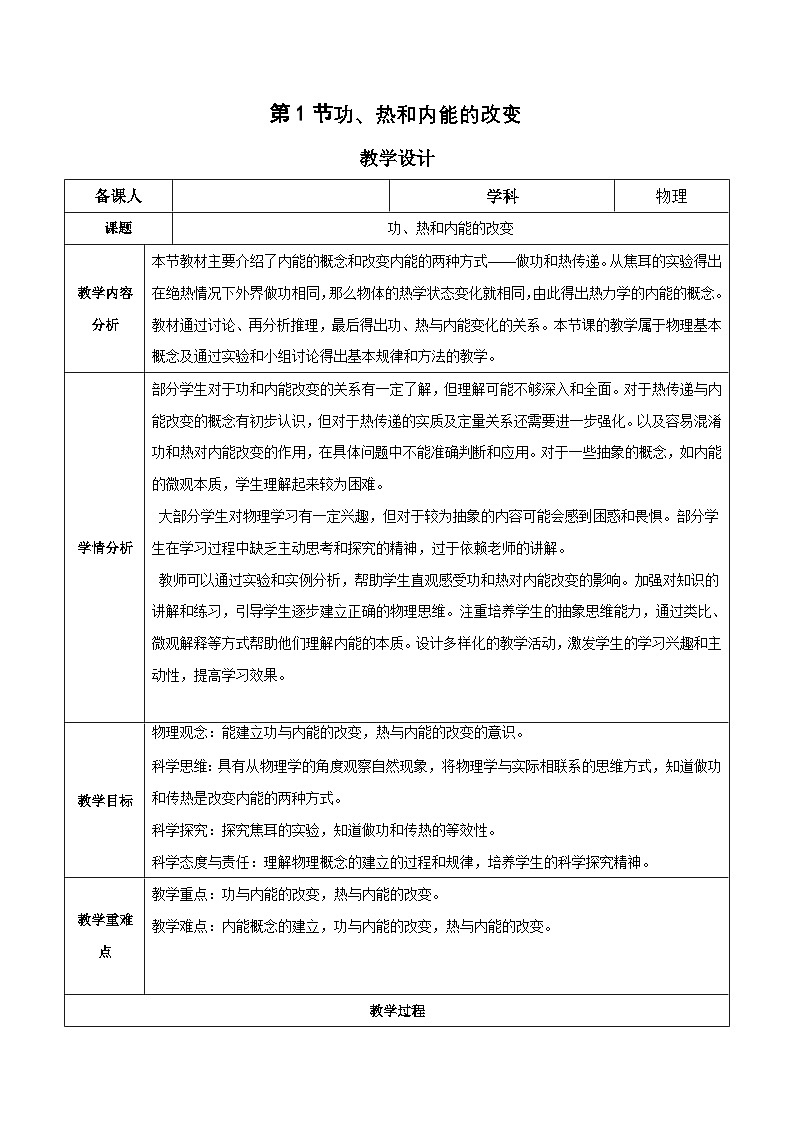 第 1 节功、热和内能的改变

教学设计

| 备课人 | | 学科 | 物理 |
|---|---|---|---|
| 课题 | 功、热和内能的改变 | | |
| 教学内容分析 | 本节教材主要介绍了内能的概念和改变内能的两种方式——做功和热传递。从焦耳的实验得出在绝热情况下外界做功相同，那么物体的热学状态变化就相同，由此得出热力学的内能的概念。教材通过讨论、再分析推理，最后得出功、热与内能变化的关系。本节课的教学属于物理基本概念及通过实验和小组讨论得出基本规律和方法的教学。 | | |
| 学情分析 | 部分学生对于功和内能改变的关系有一定了解，但理解可能不够深入和全面。对于热传递与内能改变的概念有初步认识，但对于热传递的实质及定量关系还需要进一步强化。以及容易混淆功和热对内能改变的作用，在具体问题中不能准确判断和应用。对于一些抽象的概念，如内能的微观本质，学生理解起来较为困难。<br>大部分学生对物理学习有一定兴趣，但对于较为抽象的内容可能会感到困惑和畏惧。部分学生在学习过程中缺乏主动思考和探究的精神，过于依赖老师的讲解。<br>教师可以通过实验和实例分析，帮助学生直观感受功和热对内能改变的影响。加强对知识的讲解和练习，引导学生逐步建立正确的物理思维。注重培养学生的抽象思维能力，通过类比、微观解释等方式帮助他们理解内能的本质。设计多样化的教学活动，激发学生的学习兴趣和主动性，提高学习效果。 | | |
| 教学目标 | 物理观念：能建立功与内能的改变，热与内能的改变的意识。<br>科学思维：具有从物理学的角度观察自然现象，将物理学与实际相联系的思维方式，知道做功和传热是改变内能的两种方式。<br>科学探究：探究焦耳的实验，知道做功和传热的等效性。<br>科学态度与责任：理解物理概念的建立的过程和规律，培养学生的科学探究精神。 | | |
| 教学重难点 | 教学重点：功与内能的改变，热与内能的改变。<br>教学难点：内能概念的建立，功与内能的改变，热与内能的改变。 | | |
| 教学过程 | | | |